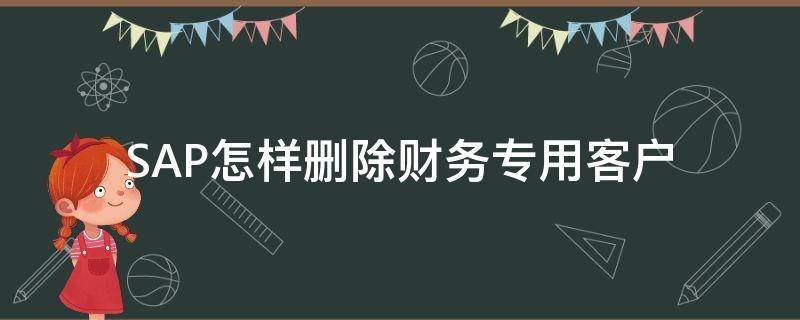 SAP怎样删除财务专用客户